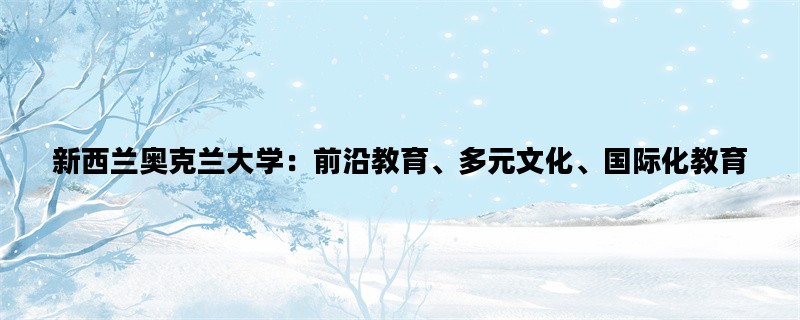 新西兰奥克兰大学：前沿教育、多元文化、国际化教育